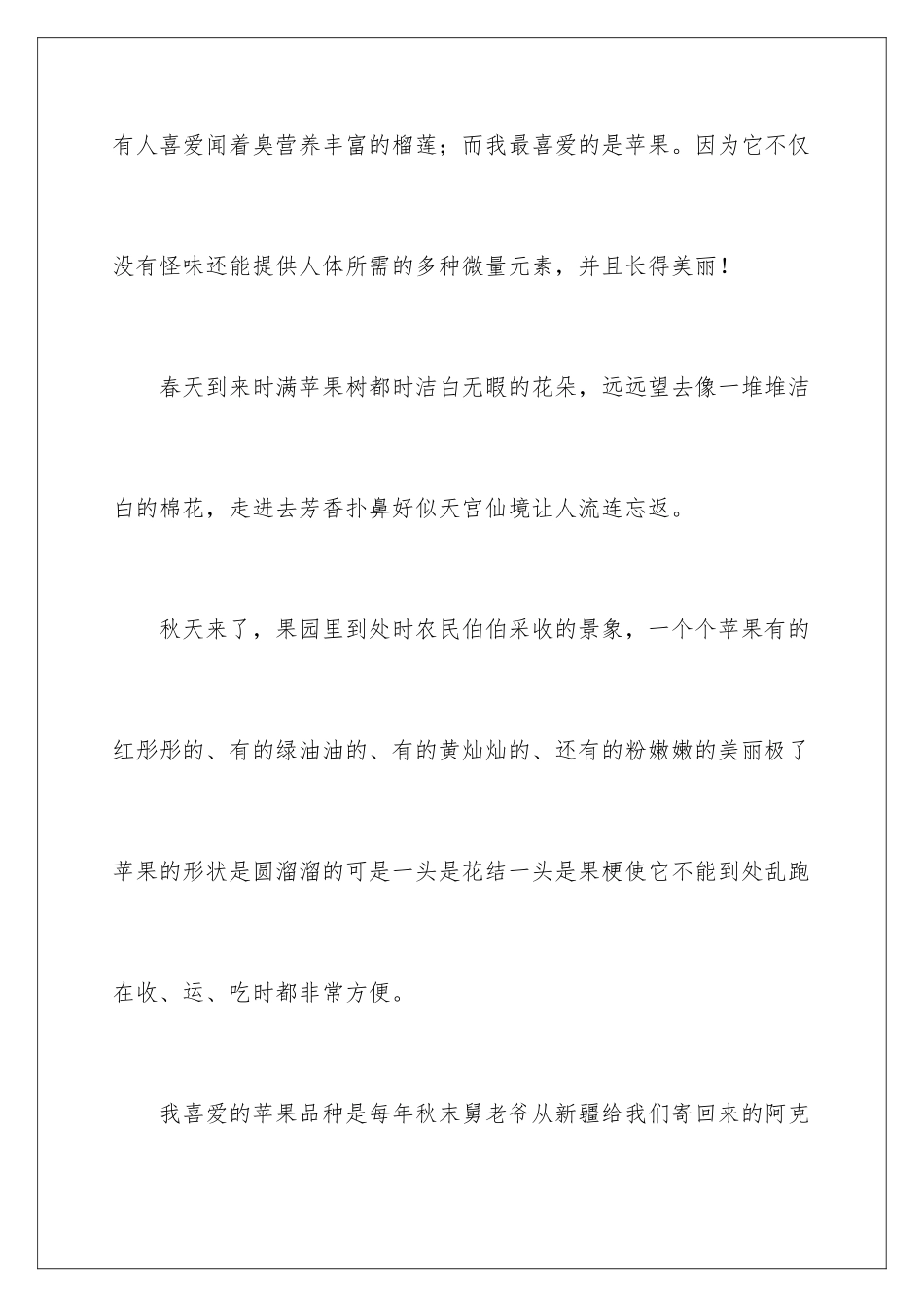 有人喜爱闻着臭营养丰富的榴莲；而我最喜爱的是苹果。因为它不仅没有怪味还能提供人体所需的多种微量元素，并且长得美丽！

春天到来时满苹果树都时洁白无暇的花朵，远远望去像一堆堆洁白的棉花，走进去芳香扑鼻好似天宫仙境让人流连忘返。

秋天来了，果园里到处时农民伯伯采收的景象，一个个苹果有的红彤彤的、有的绿油油的、有的黄灿灿的、还有的粉嫩嫩的美丽极了苹果的形状是圆溜溜的可是一头是花结一头是果梗使它不能到处乱跑在收、运、吃时都非常方便。

我喜爱的苹果品种是每年秋末舅老爷从新疆给我们寄回来的阿克